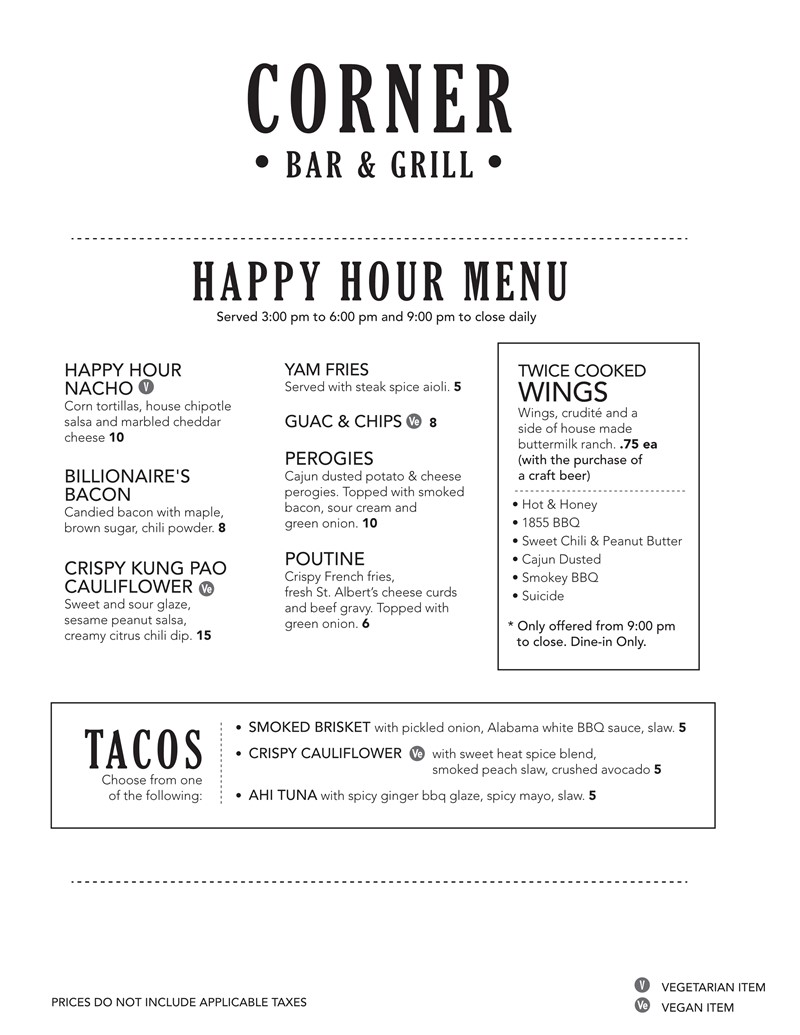 CORNER
• BAR & GRILL •

HAPPY HOUR MENU
Served 3:00 pm to 6:00 pm and 9:00 pm to close daily

HAPPY HOUR NACHO V
Corn tortillas, house chipotle salsa and marbled cheddar cheese 10

BILLIONAIRE'S BACON
Candied bacon with maple, brown sugar, chili powder. 8

CRISPY KUNG PAO CAULIFLOWER Ve
Sweet and sour glaze, sesame peanut salsa, creamy citrus chili dip. 15

YAM FRIES
Served with steak spice aioli. 5

GUAC & CHIPS Ve 8

PEROGIES
Cajun dusted potato & cheese perogies. Topped with smoked bacon, sour cream and green onion. 10

POUTINE
Crispy French fries, fresh St. Albert's cheese curds and beef gravy. Topped with green onion. 6

TWICE COOKED
WINGS
Wings, crudité and a side of house made buttermilk ranch. .75 ea (with the purchase of a craft beer)

• Hot & Honey
• 1855 BBQ
• Sweet Chili & Peanut Butter
• Cajun Dusted
• Smokey BBQ
• Suicide

* Only offered from 9:00 pm to close. Dine-in Only.

TACOS
Choose from one of the following:

• SMOKED BRISKET with pickled onion, Alabama white BBQ sauce, slaw. 5
• CRISPY CAULIFLOWER Ve with sweet heat spice blend, smoked peach slaw, crushed avocado 5
• AHI TUNA with spicy ginger bbq glaze, spicy mayo, slaw. 5

PRICES DO NOT INCLUDE APPLICABLE TAXES

V VEGETARIAN ITEM
Ve VEGAN ITEM